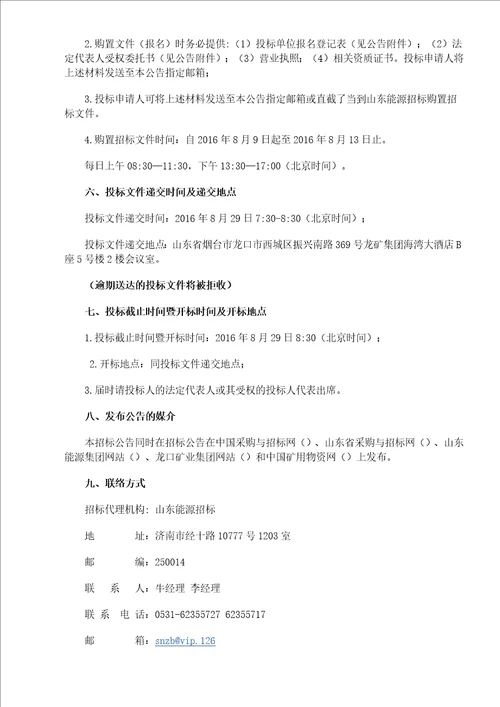 2.购置文件（报名）时务必提供：（1）投标单位报名登记表（见公告附件）；（2）法定代表人受权委托书（见公告附件）；（3）营业执照；（4）相关资质证书。投标申请人将上述材料发送至本公告指定邮箱；

3.投标申请人可将上述材料发送至本公告指定邮箱或直截了当到山东能源招标购置招标文件。

4.购置招标文件时间：自 2016 年 8 月 9 日起至 2016 年 8 月 13 日止。

每日上午 08:30—11:30，下午 13:30—17:00（北京时间）。

六、投标文件递交时间及递交地点

投标文件递交时间：2016 年 8 月 29 日 7:30-8:30（北京时间）；

投标文件递交地点：山东省烟台市龙口市西城区振兴南路 369 号龙矿集团海湾大酒店 B 座 5 号楼 2 楼会议室。

（逾期送达的投标文件将被拒收）

七、投标截止时间暨开标时间及开标地点

1.投标截止时间暨开标时间：2016 年 8 月 29 日 8:30（北京时间）；

2.开标地点：同投标文件递交地点；

3.届时请投标人的法定代表人或其受权的投标人代表出席。

八、发布公告的媒介

本招标公告同时在招标公告在中国采购与招标网（）、山东省采购与招标网（）、山东能源集团网站（）、龙口矿业集团网站（）和中国矿用物资网（）上发布。

九、联络方式

招标代理机构：山东能源招标

地　　址：济南市经十路 10777 号 1203 室

邮　　编：250014

联　系　人：牛经理 李经理

联 系 电 话：0531-62355727 62355717

邮　　箱：snzb@vip.126